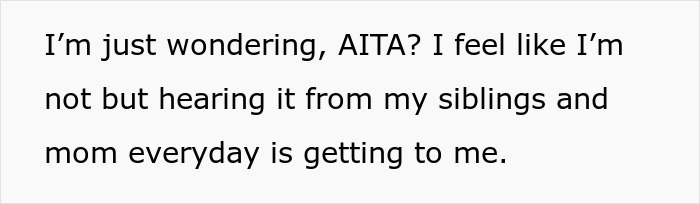 I’m just wondering, AITA? I feel like I’m not but hearing it from my siblings and mom everyday is getting to me.